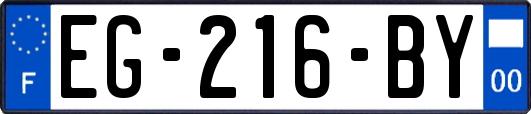 F

EG-216-BY

00